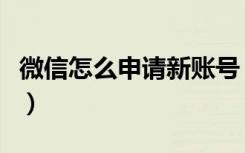 微信怎么申请新账号
）